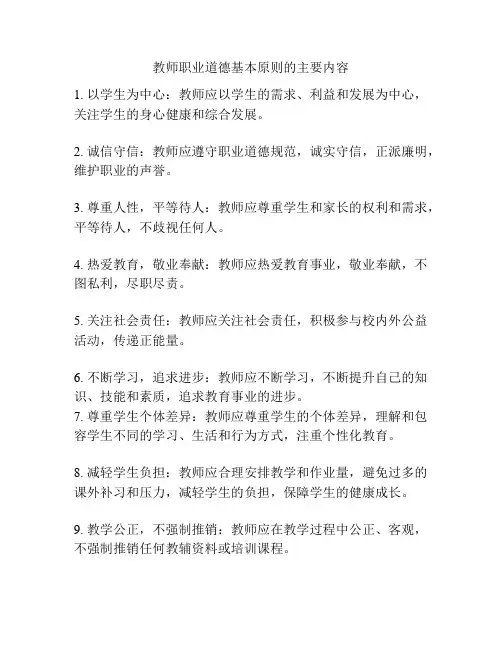 教师职业道德基本原则的主要内容

1. 以学生为中心：教师应以学生的需求、利益和发展为中心，关注学生的身心健康和综合发展。

2. 诚信守信：教师应遵守职业道德规范，诚实守信，正派廉明，维护职业的声誉。

3. 尊重人性，平等待人：教师应尊重学生和家长的权利和需求，平等待人，不歧视任何人。

4. 热爱教育，敬业奉献：教师应热爱教育事业，敬业奉献，不图私利，尽职尽责。

5. 关注社会责任：教师应关注社会责任，积极参与校内外公益活动，传递正能量。

6. 不断学习，追求进步：教师应不断学习，不断提升自己的知识、技能和素质，追求教育事业的进步。
7. 尊重学生个体差异：教师应尊重学生的个体差异，理解和包容学生不同的学习、生活和行为方式，注重个性化教育。

8. 减轻学生负担：教师应合理安排教学和作业量，避免过多的课外补习和压力，减轻学生的负担，保障学生的健康成长。

9. 教学公正，不强制推销：教师应在教学过程中公正、客观，不强制推销任何教辅资料或培训课程。